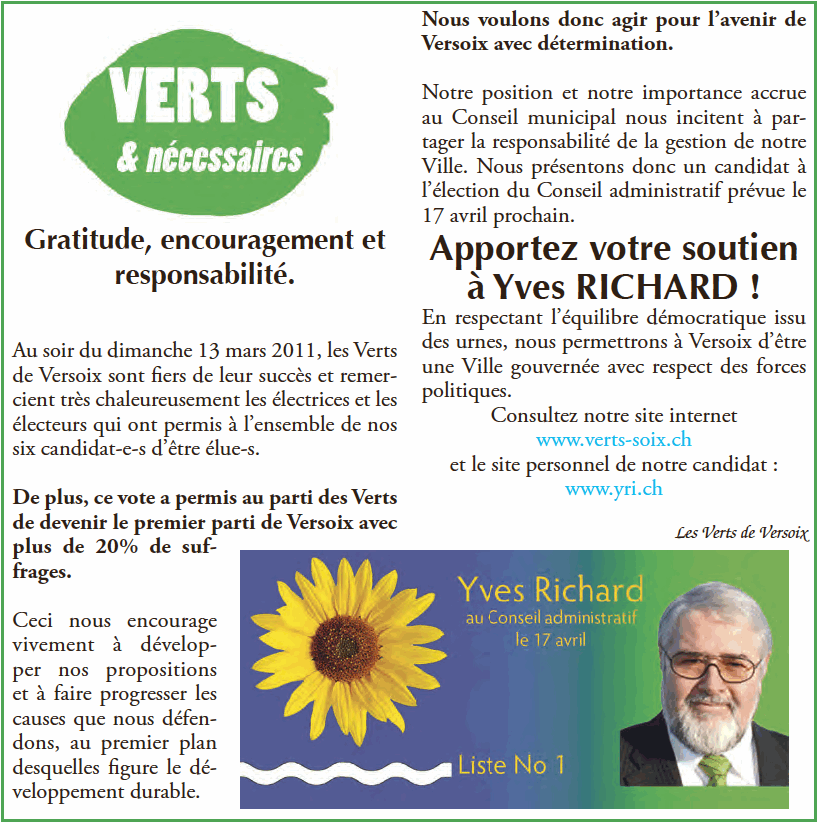 VERTS
& nécessaires

Gratitude, encouragement et responsabilité.

Au soir du dimanche 13 mars 2011, les Verts de Versoix sont fiers de leur succès et remercient très chaleureusement les électrices et les électeurs qui ont permis à l'ensemble de nos six candidat-e-s d'être élue-s.

De plus, ce vote a permis au parti des Verts de devenir le premier parti de Versoix avec plus de 20% de suffrages.

Ceci nous encourage vivement à développer nos propositions et à faire progresser les causes que nous défendons, au premier plan desquelles figure le développement durable.

Nous voulons donc agir pour l'avenir de Versoix avec détermination.

Notre position et notre importance accrue au Conseil municipal nous incitent à partager la responsabilité de la gestion de notre Ville. Nous présentons donc un candidat à l'élection du Conseil administratif prévue le 17 avril prochain.

Apportez votre soutien à Yves RICHARD !

En respectant l'équilibre démocratique issu des urnes, nous permettrons à Versoix d'être une Ville gouvernée avec respect des forces politiques.

Consultez notre site internet
www.verts-soix.ch
et le site personnel de notre candidat :
www.yri.ch

Les Verts de Versoix

Yves Richard
au Conseil administratif
le 17 avril

Liste No 1